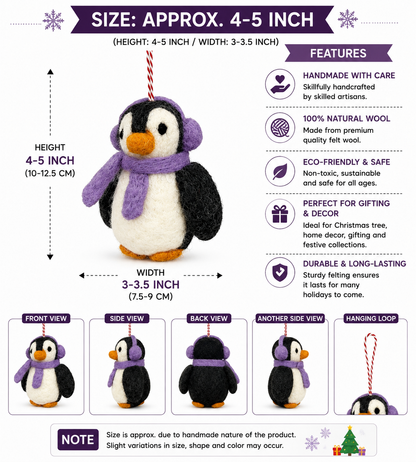 SIZE: APPROX. 4-5 INCH

(HEIGHT: 4-5 INCH / WIDTH: 3-3.5 INCH)

HEIGHT
4-5 INCH
(10-12.5 CM)

WIDTH
3-3.5 INCH
(7.5-9 CM)

FEATURES

HANDMADE WITH CARE
Skillfully handcrafted by skilled artisans.

100% NATURAL WOOL
Made from premium quality felt wool.

ECO-FRIENDLY & SAFE
Non-toxic, sustainable and safe for all ages.

PERFECT FOR GIFTING & DECOR
Ideal for Christmas tree, home decor, gifting and festive collections.

DURABLE & LONG-LASTING
Sturdy felting ensures it lasts for many holidays to come.

FRONT VIEW

SIDE VIEW

BACK VIEW

ANOTHER SIDE VIEW

HANGING LOOP

NOTE

Size is approx. due to handmade nature of the product. Slight variations in size, shape and color may occur.